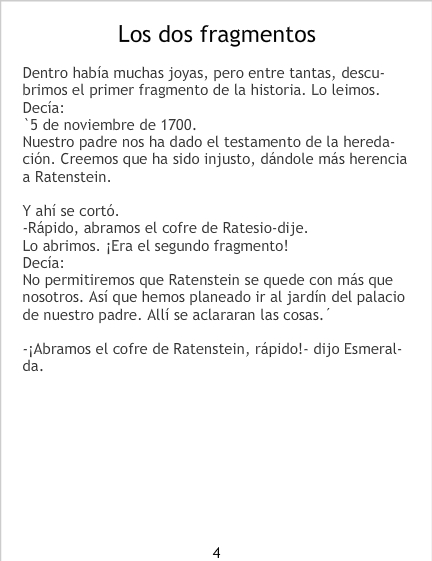 Los dos fragmentos

Dentro había muchas joyas, pero entre tantas, descubrimos el primer fragmento de la historia. Lo leimos.
Decía:
`5 de noviembre de 1700.
Nuestro padre nos ha dado el testamento de la heredación. Creemos que ha sido injusto, dándole más herencia a Ratenstein.

Y ahí se cortó.
-Rápido, abramos el cofre de Ratesio-dije.
Lo abrimos. ¡Era el segundo fragmento!
Decía:
No permitiremos que Ratenstein se quede con más que nosotros. Así que hemos planeado ir al jardín del palacio de nuestro padre. Allí se aclararan las cosas.´

-¡Abramos el cofre de Ratenstein, rápido!- dijo Esmeralda.

4